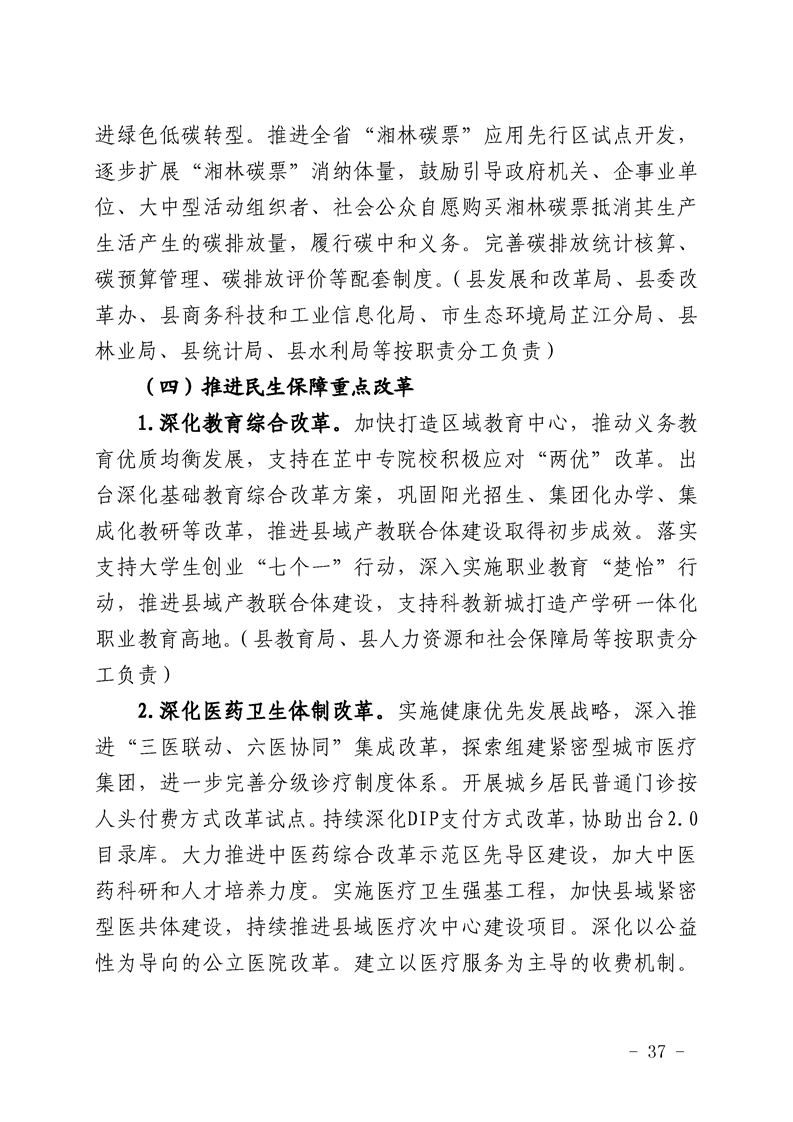 进绿色低碳转型。推进全省“湘林碳票”应用先行区试点开发，逐步扩展“湘林碳票”消纳体量，鼓励引导政府机关、企事业单位、大中型活动组织者、社会公众自愿购买湘林碳票抵消其生产生活产生的碳排放量，履行碳中和义务。完善碳排放统计核算、碳预算管理、碳排放评价等配套制度。（县发展和改革局、县委改革办、县商务科技和工业信息化局、市生态环境局芷江分局、县林业局、县统计局、县水利局等按职责分工负责）

（四）推进民生保障重点改革

1.深化教育综合改革。加快打造区域教育中心，推动义务教育优质均衡发展，支持在芷中专院校积极应对“两优”改革。出台深化基础教育综合改革方案，巩固阳光招生、集团化办学、集成化教研等改革，推进县域产教联合体建设取得初步成效。落实支持大学生创业“七个一”行动，深入实施职业教育“楚怡”行动，推进县域产教联合体建设，支持科教新城打造产学研一体化职业教育高地。（县教育局、县人力资源和社会保障局等按职责分工负责）

2.深化医药卫生体制改革。实施健康优先发展战略，深入推进“三医联动、六医协同”集成改革，探索组建紧密型城市医疗集团，进一步完善分级诊疗制度体系。开展城乡居民普通门诊按人头付费方式改革试点。持续深化DIP支付方式改革，协助出台2.0目录库。大力推进中医药综合改革示范区先导区建设，加大中医药科研和人才培养力度。实施医疗卫生强基工程，加快县域紧密型医共体建设，持续推进县域医疗次中心建设项目。深化以公益性为导向的公立医院改革。建立以医疗服务为主导的收费机制。

- 37 -